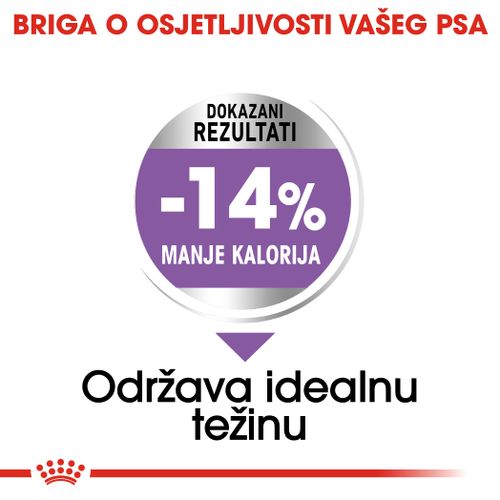 BRIGA O OSJETLJIVOSTI VAŠEG PSA

DOKAZANI REZULTATI

-14%

MANJE KALORIJA

Održava idealnu težinu